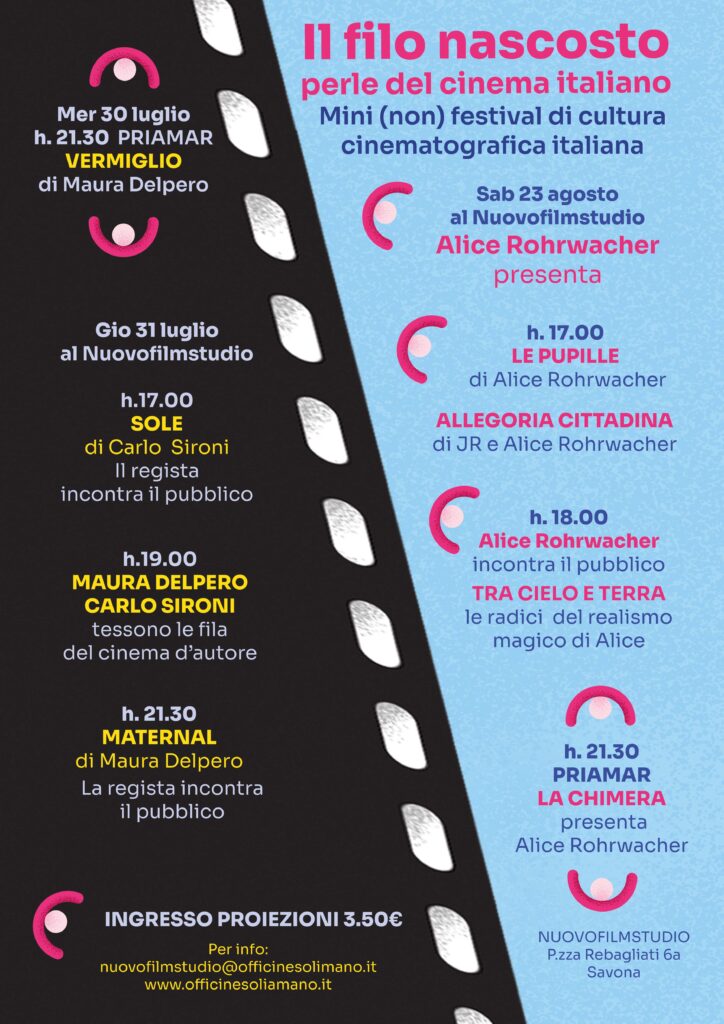 Il filo nascosto
perle del cinema italiano
Mini (non) festival di cultura cinematografica italiana

Mer 30 luglio
h. 21.30 PRIAMAR
VERMIGLIO
di Maura Delpero

Gio 31 luglio
al Nuovofilmstudio

h.17.00
SOLE
di Carlo Sironi
Il regista incontra il pubblico

h.19.00
MAURA DELPERO
CARLO SIRONI
tessono le fila del cinema d'autore

h. 21.30
MATERNAL
di Maura Delpero
La regista incontra il pubblico

INGRESSO PROIEZIONI 3.50€

Per info:
nuovofilmstudio@officinesolimano.it
www.officinesoliamano.it

Sab 23 agosto
al Nuovofilmstudio
Alice Rohrwacher
presenta

h. 17.00
LE PUPILLE
di Alice Rohrwacher

ALLEGORIA CITTADINA
di JR e Alice Rohrwacher

h. 18.00
Alice Rohrwacher
incontra il pubblico
TRA CIELO E TERRA
le radici del realismo magico di Alice

h. 21.30
PRIAMAR
LA CHIMERA
presenta
Alice Rohrwacher

NUOVOFILMSTUDIO
P.zza Rebagliati 6a
Savona